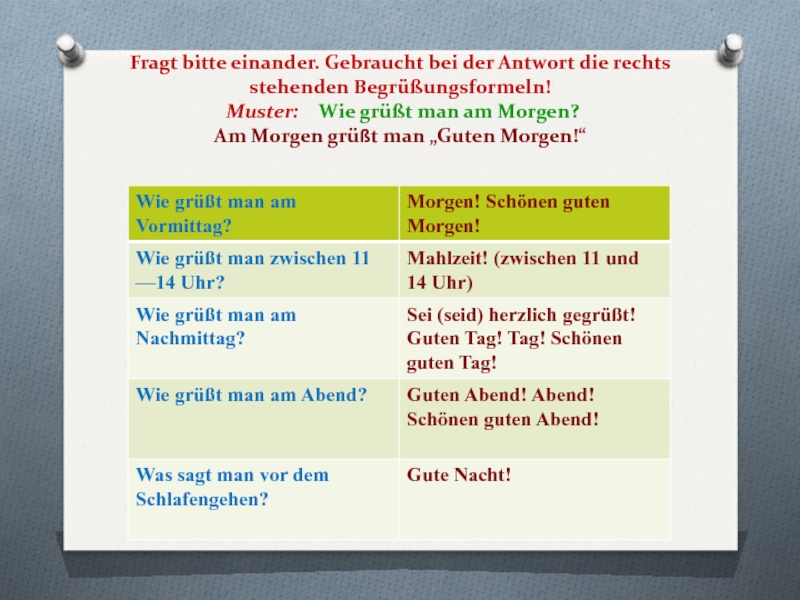 Fragt bitte einander. Gebraucht bei der Antwort die rechts stehenden Begrüßungsformeln!
Muster: Wie grüßt man am Morgen?
Am Morgen grüßt man „Guten Morgen!“

| Wie grüßt man am Vormittag? | Morgen! Schönen guten Morgen! |
|---|---|
| Wie grüßt man zwischen 11 —14 Uhr? | Mahlzeit! (zwischen 11 und 14 Uhr) |
| Wie grüßt man am Nachmittag? | Sei (seid) herzlich gegrüßt! Guten Tag! Tag! Schönen guten Tag! |
| Wie grüßt man am Abend? | Guten Abend! Abend! Schönen guten Abend! |
| Was sagt man vor dem Schlafengehen? | Gute Nacht! |